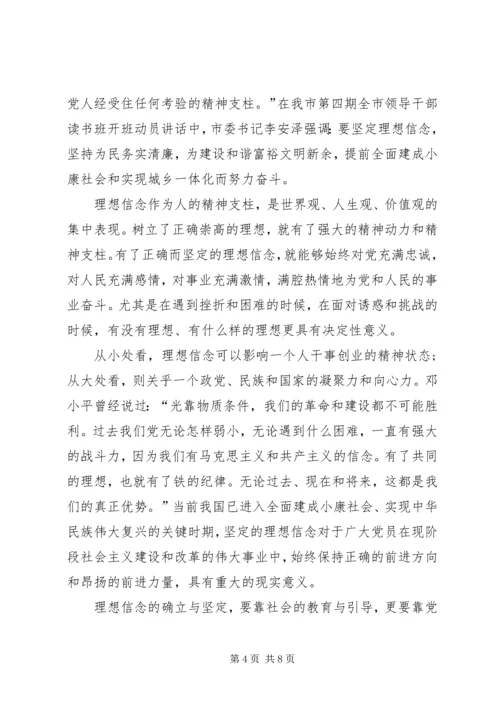 党人经受住任何考验的精神支柱。”在我市第四期全市领导干部读书班开班动员讲话中，市委书记李安泽强调：要坚定理想信念，坚持为民务实清廉，为建设和谐富裕文明新余，提前全面建成小康社会和实现城乡一体化而努力奋斗。

理想信念作为人的精神支柱，是世界观、人生观、价值观的集中表现。树立了正确崇高的理想，就有了强大的精神动力和精神支柱。有了正确而坚定的理想信念，就能够始终对党充满忠诚，对人民充满感情，对事业充满激情，满腔热情地为党和人民的事业奋斗。尤其是在遇到挫折和困难的时候，在面对诱惑和挑战的时候，有没有理想、有什么样的理想更具有决定性意义。

从小处看，理想信念可以影响一个人干事创业的精神状态；从大处看，则关乎一个政党、民族和国家的凝聚力和向心力。邓小平曾经说过：“光靠物质条件，我们的革命和建设都不可能胜利。过去我们党无论怎样弱小，无论遇到什么困难，一直有强大的战斗力，因为我们有马克思主义和共产主义的信念。有了共同的理想，也就有了铁的纪律。无论过去、现在和将来，这都是我们的真正优势。”当前我国已进入全面建成小康社会、实现中华民族伟大复兴的关键时期，坚定的理想信念对于广大党员在现阶段社会主义建设和改革的伟大事业中，始终保持正确的前进方向和昂扬的前进力量，具有重大的现实意义。

理想信念的确立与坚定，要靠社会的教育与引导，更要靠党

第 4 页 共 8 页